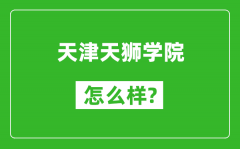 天津天狮学院

怎么样?